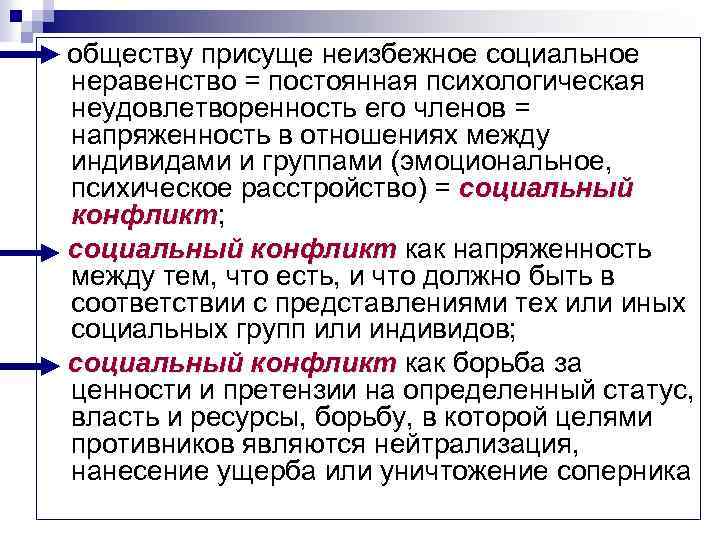 обществу присуще неизбежное социальное неравенство = постоянная психологическая неудовлетворенность его членов = напряженность в отношениях между индивидами и группами (эмоциональное, психическое расстройство) = социальный конфликт;

социальный конфликт как напряженность между тем, что есть, и что должно быть в соответствии с представлениями тех или иных социальных групп или индивидов;

социальный конфликт как борьба за ценности и претензии на определенный статус, власть и ресурсы, борьбу, в которой целями противников являются нейтрализация, нанесение ущерба или уничтожение соперника